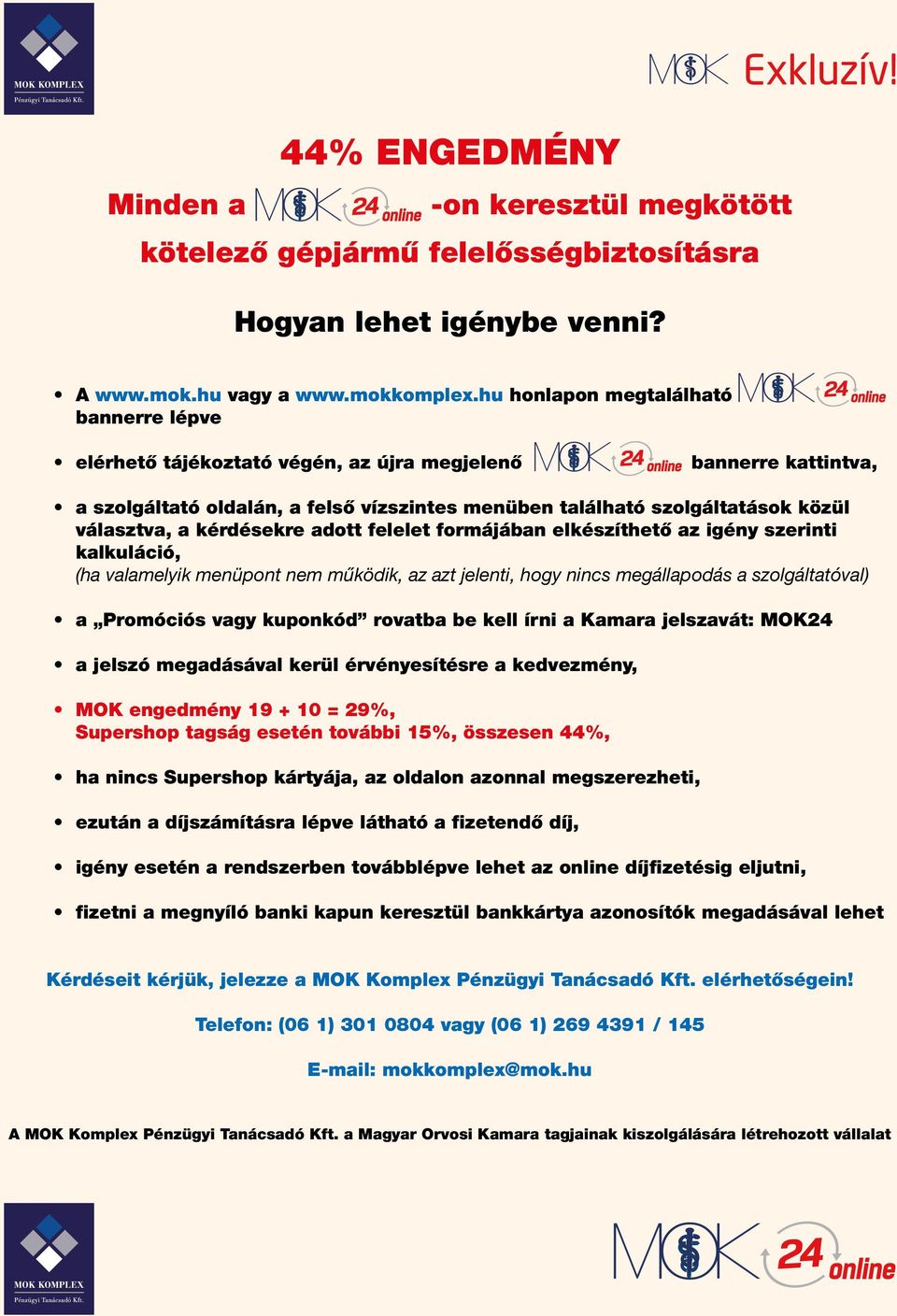 MOK KOMPLEX
Pénzügyi Tanácsadó Kft.

MOK Exkluzív!

44% ENGEDMÉNY

Minden a MOK 24 online -on keresztül megkötött kötelező gépjármű felelősségbiztosításra

Hogyan lehet igénybe venni?

• A www.mok.hu vagy a www.mokkomplex.hu honlapon megtalálható MOK 24 online bannerre lépve

• elérhető tájékoztató végén, az újra megjelenő MOK 24 online bannerre kattintva,

• a szolgáltató oldalán, a felső vízszintes menüben található szolgáltatások közül választva, a kérdésekre adott felelet formájában elkészíthető az igény szerinti kalkuláció,
(ha valamelyik menüpont nem működik, az azt jelenti, hogy nincs megállapodás a szolgáltatóval)

• a „Promóciós vagy kuponkód” rovatba be kell írni a Kamara jelszavát: MOK24

• a jelszó megadásával kerül érvényesítésre a kedvezmény,

• MOK engedmény 19 + 10 = 29%,
Supershop tagság esetén további 15%, összesen 44%,

• ha nincs Supershop kártyája, az oldalon azonnal megszerezheti,

• ezután a díjszámításra lépve látható a fizetendő díj,

• igény esetén a rendszerben továbblépve lehet az online díjfizetésig eljutni,

• fizetni a megnyíló banki kapun keresztül bankkártya azonosítók megadásával lehet

Kérdéseit kérjük, jelezze a MOK Komplex Pénzügyi Tanácsadó Kft. elérhetőségein!

Telefon: (06 1) 301 0804 vagy (06 1) 269 4391 / 145

E-mail: mokkomplex@mok.hu

A MOK Komplex Pénzügyi Tanácsadó Kft. a Magyar Orvosi Kamara tagjainak kiszolgálására létrehozott vállalat

MOK KOMPLEX
Pénzügyi Tanácsadó Kft.

MOK 24 online